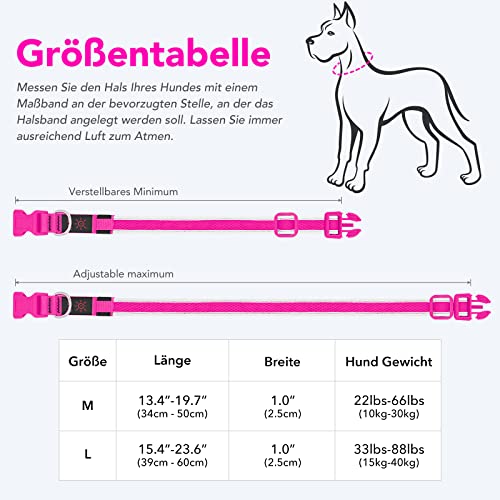 Größentabelle

Messen Sie den Hals Ihres Hundes mit einem Maßband an der bevorzugten Stelle, an der das Halsband angelegt werden soll. Lassen Sie immer ausreichend Luft zum Atmen.

Verstellbares Minimum

Adjustable maximum

| Größe | Länge | Breite | Hund Gewicht |
|---|---|---|---|
| M | 13.4"-19.7" (34cm - 50cm) | 1.0" (2.5cm) | 22lbs-66lbs (10kg-30kg) |
| L | 15.4"-23.6" (39cm - 60cm) | 1.0" (2.5cm) | 33lbs-88lbs (15kg-40kg) |